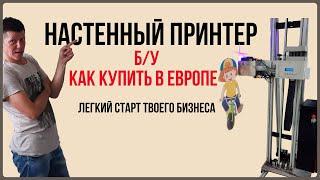 НАСТЕННЫЙ ПРИНТЕР
Б/У
КАК КУПИТЬ В ЕВРОПЕ
ЛЕГКИЙ СТАРТ ТВОЕГО БИЗНЕСА